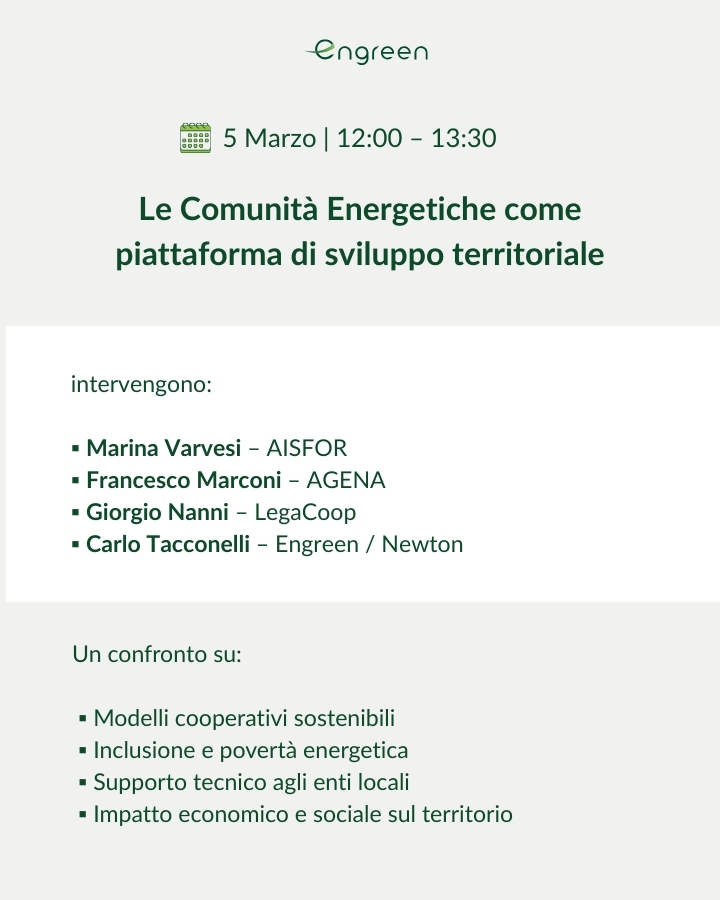 engreen

5 Marzo | 12:00 – 13:30

Le Comunità Energetiche come piattaforma di sviluppo territoriale

intervengono:

• Marina Varvesi – AISFOR
• Francesco Marconi – AGENA
• Giorgio Nanni – LegaCoop
• Carlo Tacconelli – Engreen / Newton

Un confronto su:

• Modelli cooperativi sostenibili
• Inclusione e povertà energetica
• Supporto tecnico agli enti locali
• Impatto economico e sociale sul territorio